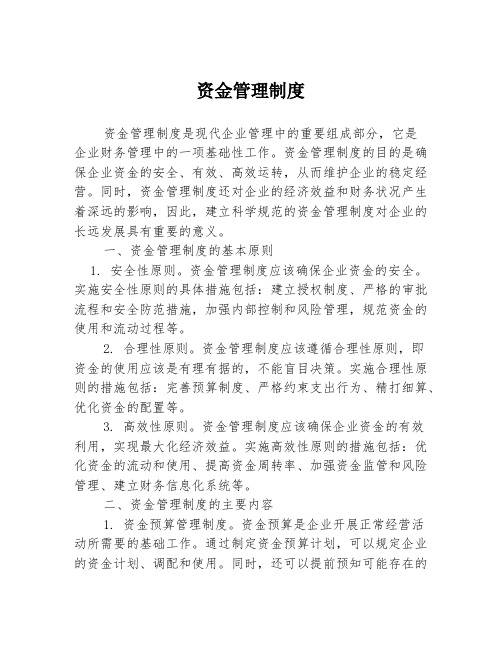 资金管理制度

资金管理制度是现代企业管理中的重要组成部分，它是企业财务管理中的一项基础性工作。资金管理制度的目的是确保企业资金的安全、有效、高效运转，从而维护企业的稳定经营。同时，资金管理制度还对企业的经济效益和财务状况产生着深远的影响，因此，建立科学规范的资金管理制度对企业的长远发展具有重要的意义。

一、资金管理制度的基本原则

1. 安全性原则。资金管理制度应该确保企业资金的安全。实施安全性原则的具体措施包括：建立授权制度、严格的审批流程和安全防范措施，加强内部控制和风险管理，规范资金的使用和流动过程等。

2. 合理性原则。资金管理制度应该遵循合理性原则，即资金的使用应该是有理有据的，不能盲目决策。实施合理性原则的措施包括：完善预算制度、严格约束支出行为、精打细算、优化资金的配置等。

3. 高效性原则。资金管理制度应该确保企业资金的有效利用，实现最大化经济效益。实施高效性原则的措施包括：优化资金的流动和使用、提高资金周转率、加强资金监管和风险管理、建立财务信息化系统等。

二、资金管理制度的主要内容

1. 资金预算管理制度。资金预算是企业开展正常经营活动所需要的基础工作。通过制定资金预算计划，可以规定企业的资金计划、调配和使用。同时，还可以提前预知可能存在的